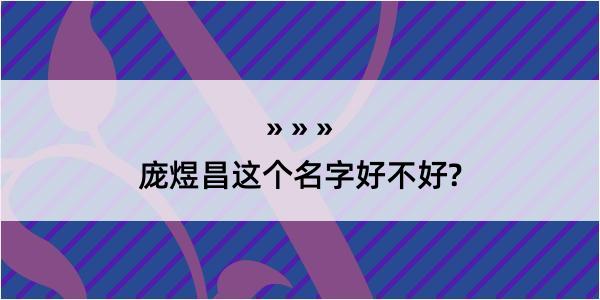 » » »

庞煜昌这个名字好不好?